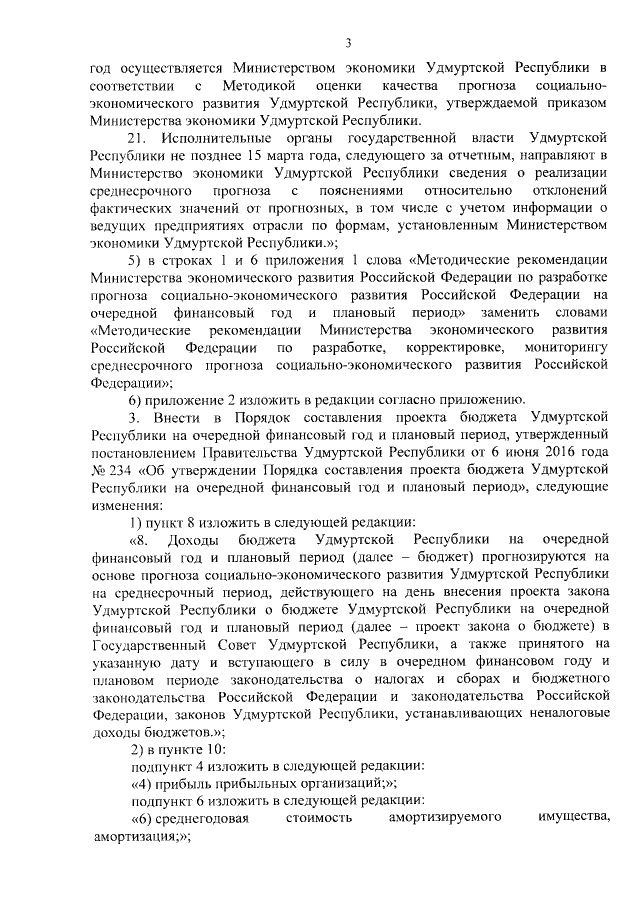 3

год осуществляется Министерством экономики Удмуртской Республики в соответствии с Методикой оценки качества прогноза социально-экономического развития Удмуртской Республики, утверждаемой приказом Министерства экономики Удмуртской Республики.

21. Исполнительные органы государственной власти Удмуртской Республики не позднее 15 марта года, следующего за отчетным, направляют в Министерство экономики Удмуртской Республики сведения о реализации среднесрочного прогноза с пояснениями относительно отклонений фактических значений от прогнозных, в том числе с учетом информации о ведущих предприятиях отрасли по формам, установленным Министерством экономики Удмуртской Республики.»;

5) в строках 1 и 6 приложения 1 слова «Методические рекомендации Министерства экономического развития Российской Федерации по разработке прогноза социально-экономического развития Российской Федерации на очередной финансовый год и плановый период» заменить словами «Методические рекомендации Министерства экономического развития Российской Федерации по разработке, корректировке, мониторингу среднесрочного прогноза социально-экономического развития Российской Федерации»;

6) приложение 2 изложить в редакции согласно приложению.

3. Внести в Порядок составления проекта бюджета Удмуртской Республики на очередной финансовый год и плановый период, утвержденный постановлением Правительства Удмуртской Республики от 6 июня 2016 года № 234 «Об утверждении Порядка составления проекта бюджета Удмуртской Республики на очередной финансовый год и плановый период», следующие изменения:

1) пункт 8 изложить в следующей редакции:

«8. Доходы бюджета Удмуртской Республики на очередной финансовый год и плановый период (далее – бюджет) прогнозируются на основе прогноза социально-экономического развития Удмуртской Республики на среднесрочный период, действующего на день внесения проекта закона Удмуртской Республики о бюджете Удмуртской Республики на очередной финансовый год и плановый период (далее – проект закона о бюджете) в Государственный Совет Удмуртской Республики, а также принятого на указанную дату и вступающего в силу в очередном финансовом году и плановом периоде законодательства о налогах и сборах и бюджетного законодательства Российской Федерации и законодательства Российской Федерации, законов Удмуртской Республики, устанавливающих неналоговые доходы бюджетов.»;

2) в пункте 10:

подпункт 4 изложить в следующей редакции:

«4) прибыль прибыльных организаций;»;

подпункт 6 изложить в следующей редакции:

«6) среднегодовая стоимость амортизируемого имущества, амортизация;»;